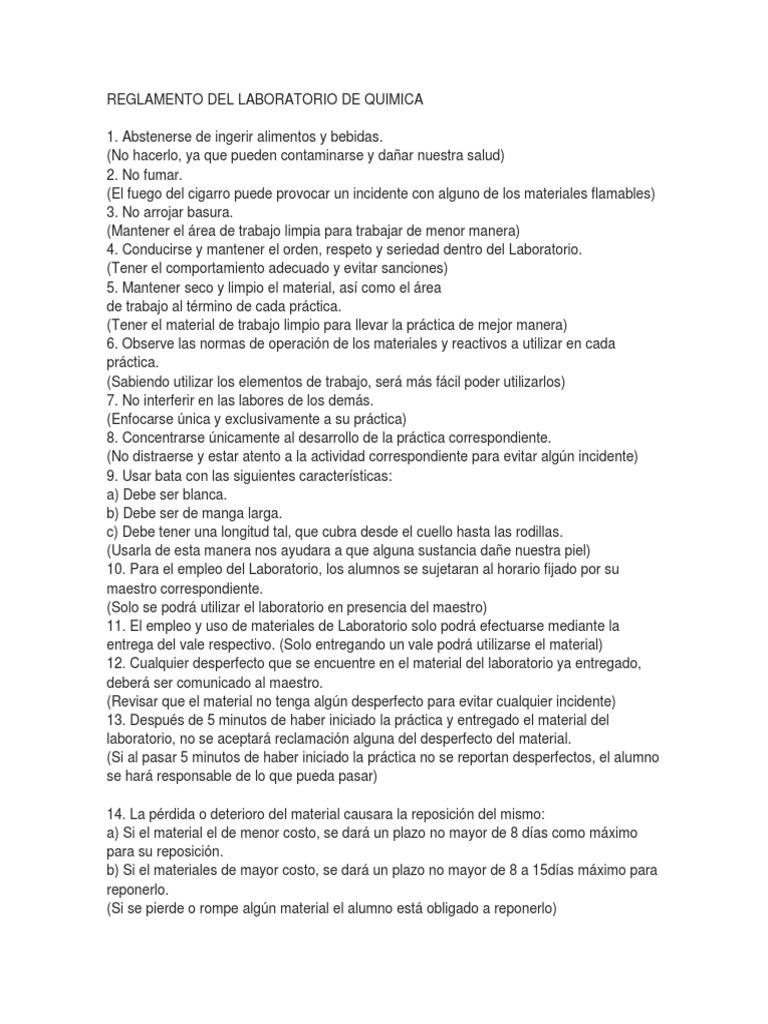 REGLAMENTO DEL LABORATORIO DE QUIMICA

1. Abstenerse de ingerir alimentos y bebidas.
(No hacerlo, ya que pueden contaminarse y dañar nuestra salud)
2. No fumar.
(El fuego del cigarro puede provocar un incidente con alguno de los materiales flamables)
3. No arrojar basura.
(Mantener el área de trabajo limpia para trabajar de menor manera)
4. Conducirse y mantener el orden, respeto y seriedad dentro del Laboratorio.
(Tener el comportamiento adecuado y evitar sanciones)
5. Mantener seco y limpio el material, así como el área de trabajo al término de cada práctica.
(Tener el material de trabajo limpio para llevar la práctica de mejor manera)
6. Observe las normas de operación de los materiales y reactivos a utilizar en cada práctica.
(Sabiendo utilizar los elementos de trabajo, será más fácil poder utilizarlos)
7. No interferir en las labores de los demás.
(Enfocarse única y exclusivamente a su práctica)
8. Concentrarse únicamente al desarrollo de la práctica correspondiente.
(No distraerse y estar atento a la actividad correspondiente para evitar algún incidente)
9. Usar bata con las siguientes características:
a) Debe ser blanca.
b) Debe ser de manga larga.
c) Debe tener una longitud tal, que cubra desde el cuello hasta las rodillas.
(Usarla de esta manera nos ayudara a que alguna sustancia dañe nuestra piel)
10. Para el empleo del Laboratorio, los alumnos se sujetaran al horario fijado por su maestro correspondiente.
(Solo se podrá utilizar el laboratorio en presencia del maestro)
11. El empleo y uso de materiales de Laboratorio solo podrá efectuarse mediante la entrega del vale respectivo. (Solo entregando un vale podrá utilizarse el material)
12. Cualquier desperfecto que se encuentre en el material del laboratorio ya entregado, deberá ser comunicado al maestro.
(Revisar que el material no tenga algún desperfecto para evitar cualquier incidente)
13. Después de 5 minutos de haber iniciado la práctica y entregado el material del laboratorio, no se aceptará reclamación alguna del desperfecto del material.
(Si al pasar 5 minutos de haber iniciado la práctica no se reportan desperfectos, el alumno se hará responsable de lo que pueda pasar)

14. La pérdida o deterioro del material causara la reposición del mismo:
a) Si el material el de menor costo, se dará un plazo no mayor de 8 días como máximo para su reposición.
b) Si el materiales de mayor costo, se dará un plazo no mayor de 8 a 15días máximo para reponerlo.
(Si se pierde o rompe algún material el alumno está obligado a reponerlo)